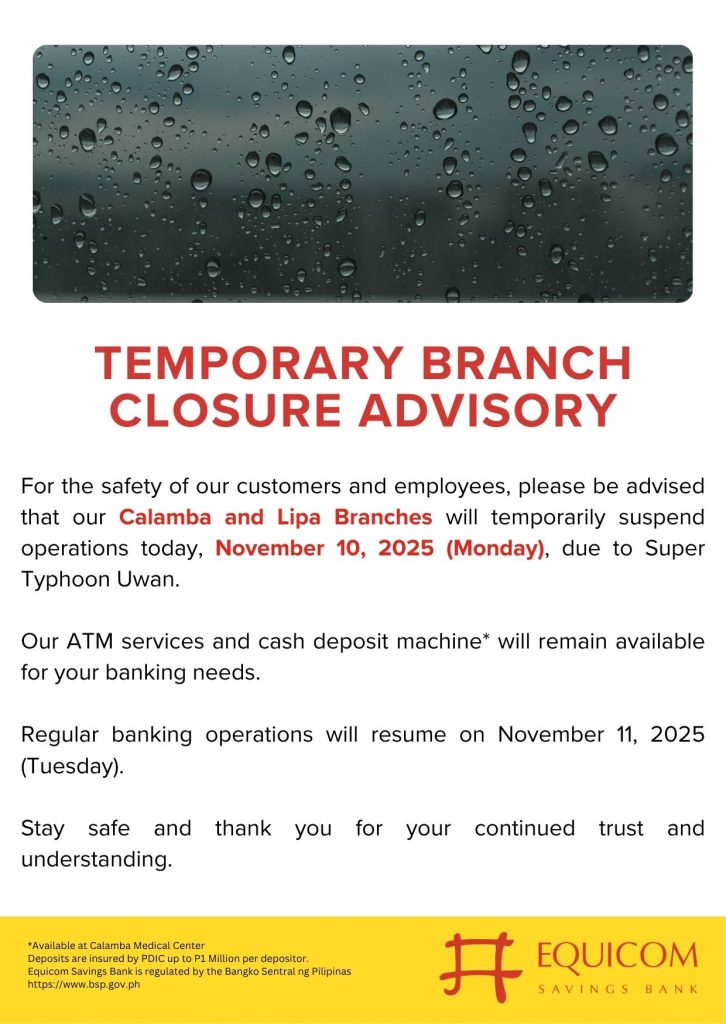 TEMPORARY BRANCH CLOSURE ADVISORY

For the safety of our customers and employees, please be advised that our Calamba and Lipa Branches will temporarily suspend operations today, November 10, 2025 (Monday), due to Super Typhoon Uwan.

Our ATM services and cash deposit machine* will remain available for your banking needs.

Regular banking operations will resume on November 11, 2025 (Tuesday).

Stay safe and thank you for your continued trust and understanding.

*Available at Calamba Medical Center
Deposits are insured by PDIC up to P1 Million per depositor.
Equicom Savings Bank is regulated by the Bangko Sentral ng Pilipinas
https://www.bsp.gov.ph

EQUICOM
SAVINGS BANK